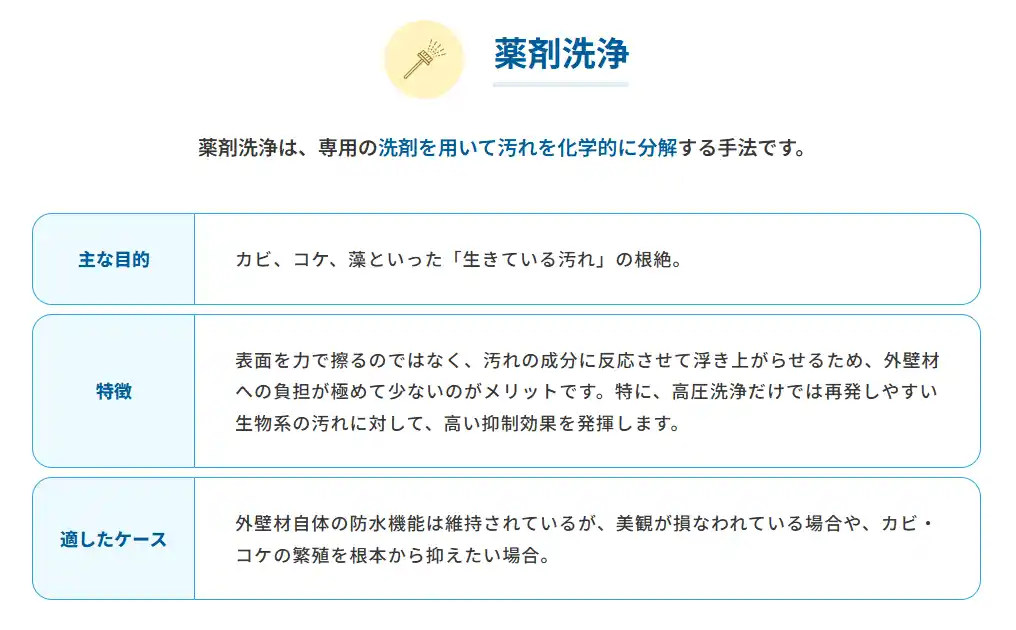 薬剤洗浄

薬剤洗浄は、専用の洗剤を用いて汚れを化学的に分解する手法です。

主な目的

カビ、コケ、藻といった「生きている汚れ」の根絶。

特徴

表面を力で擦るのではなく、汚れの成分に反応させて浮き上がらせるため、外壁材への負担が極めて少ないのがメリットです。特に、高圧洗浄だけでは再発しやすい生物系の汚れに対して、高い抑制効果を発揮します。

適したケース

外壁材自体の防水機能は維持されているが、美観が損なわれている場合や、カビ・コケの繁殖を根本から抑えたい場合。